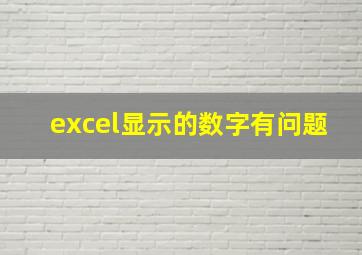 excel显示的数字有问题